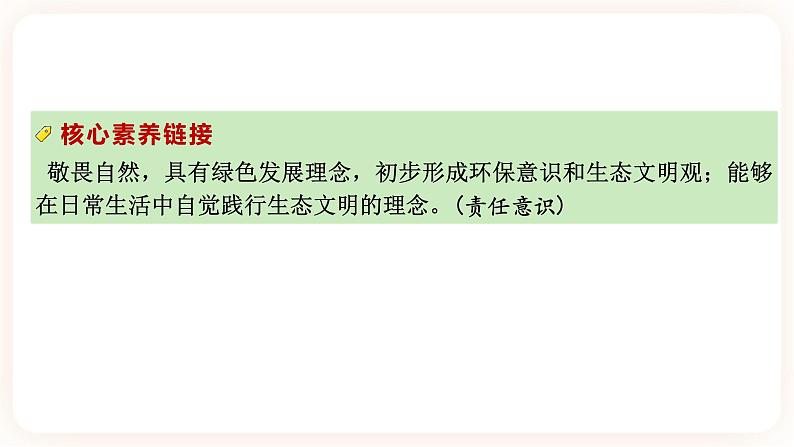 核心素养链接

敬畏自然，具有绿色发展理念，初步形成环保意识和生态文明观；能够在日常生活中自觉践行生态文明的理念。（责任意识）